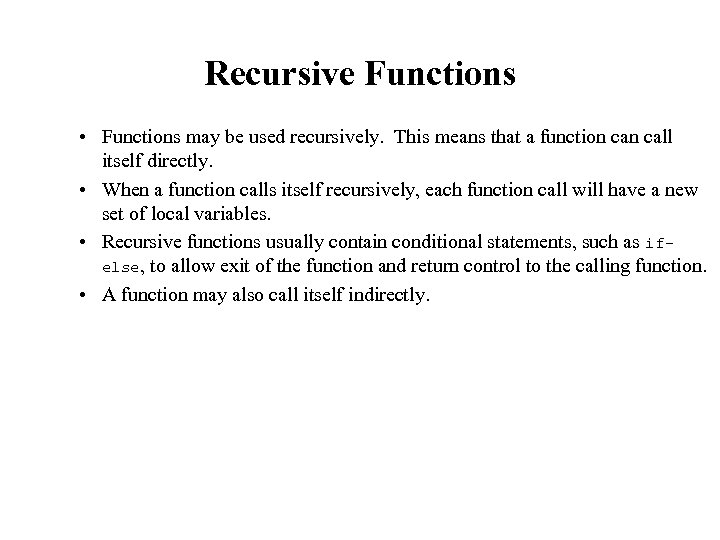 Recursive Functions

• Functions may be used recursively. This means that a function can call itself directly.

• When a function calls itself recursively, each function call will have a new set of local variables.

• Recursive functions usually contain conditional statements, such as if-else, to allow exit of the function and return control to the calling function.

• A function may also call itself indirectly.